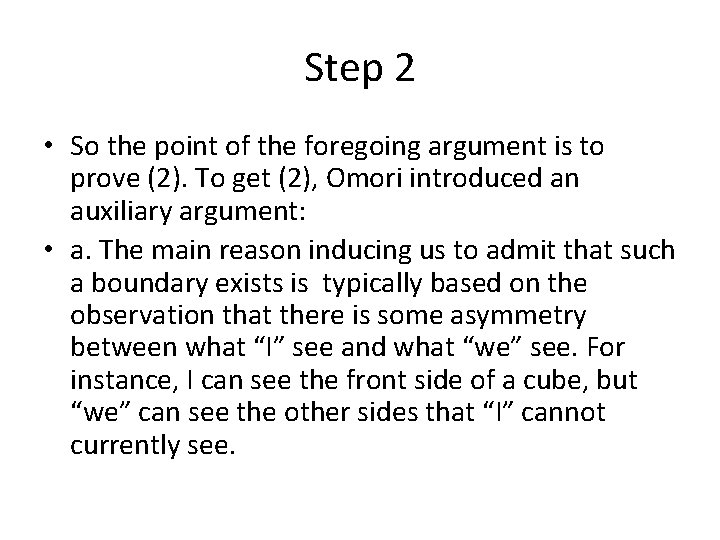 Step 2

• So the point of the foregoing argument is to prove (2). To get (2), Omori introduced an auxiliary argument:

• a. The main reason inducing us to admit that such a boundary exists is  typically based on the observation that there is some asymmetry between what “I” see and what “we” see. For instance, I can see the front side of a cube, but “we” can see the other sides that “I” cannot currently see.